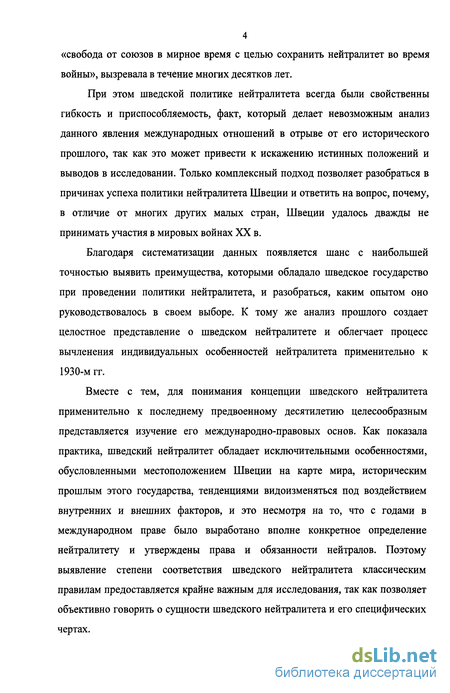 4

«свобода от союзов в мирное время с целью сохранить нейтралитет во время войны», вызревала в течение многих десятков лет.

При этом шведской политике нейтралитета всегда были свойственны гибкость и приспособляемость, факт, который делает невозможным анализ данного явления международных отношений в отрыве от его исторического прошлого, так как это может привести к искажению истинных положений и выводов в исследовании. Только комплексный подход позволяет разобраться в причинах успеха политики нейтралитета Швеции и ответить на вопрос, почему, в отличие от многих других малых стран, Швеции удалось дважды не принимать участия в мировых войнах XX в.

Благодаря систематизации данных появляется шанс с наибольшей точностью выявить преимущества, которыми обладало шведское государство при проведении политики нейтралитета, и разобраться, каким опытом оно руководствовалось в своем выборе. К тому же анализ прошлого создает целостное представление о шведском нейтралитете и облегчает процесс вычленения индивидуальных особенностей нейтралитета применительно к 1930-м гг.

Вместе с тем, для понимания концепции шведского нейтралитета применительно к последнему предвоенному десятилетию целесообразным представляется изучение его международно-правовых основ. Как показала практика, шведский нейтралитет обладает исключительными особенностями, обусловленными местоположением Швеции на карте мира, историческим прошлым этого государства, тенденциями видоизменяться под воздействием внутренних и внешних факторов, и это несмотря на то, что с годами в международном праве было выработано вполне конкретное определение нейтралитету и утверждены права и обязанности нейтралов. Поэтому выявление степени соответствия шведского нейтралитета классическим правилам предоставляется крайне важным для исследования, так как позволяет объективно говорить о сущности шведского нейтралитета и его специфических чертах.

dsLib.net
библиотека диссертаций